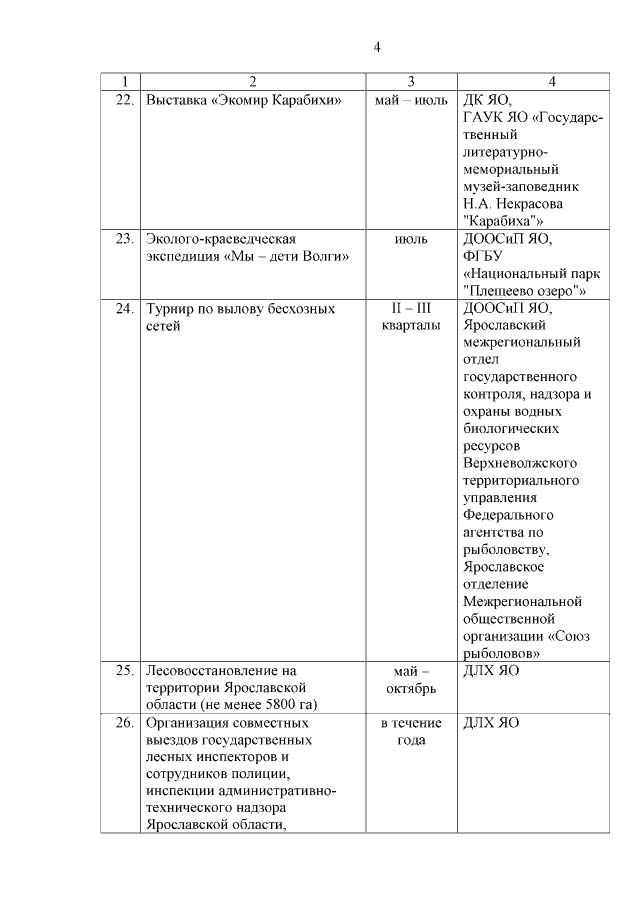 4

| 1 | 2 | 3 | 4 |
|---|---|---|---|
| 22. | Выставка «Экомир Карабихи» | май – июль | ДК ЯО, ГАУК ЯО «Государственный литературно-мемориальный музей-заповедник Н.А. Некрасова "Карабиха"» |
| 23. | Эколого-краеведческая экспедиция «Мы – дети Волги» | июль | ДООСиП ЯО, ФГБУ «Национальный парк "Плещеево озеро"» |
| 24. | Турнир по вылову бесхозных сетей | II – III кварталы | ДООСиП ЯО, Ярославский межрегиональный отдел государственного контроля, надзора и охраны водных биологических ресурсов Верхневолжского территориального управления Федерального агентства по рыболовству, Ярославское отделение Межрегиональной общественной организации «Союз рыболовов» |
| 25. | Лесовосстановление на территории Ярославской области (не менее 5800 га) | май – октябрь | ДЛХ ЯО |
| 26. | Организация совместных выездов государственных лесных инспекторов и сотрудников полиции, инспекции административно-технического надзора Ярославской области, | в течение года | ДЛХ ЯО |